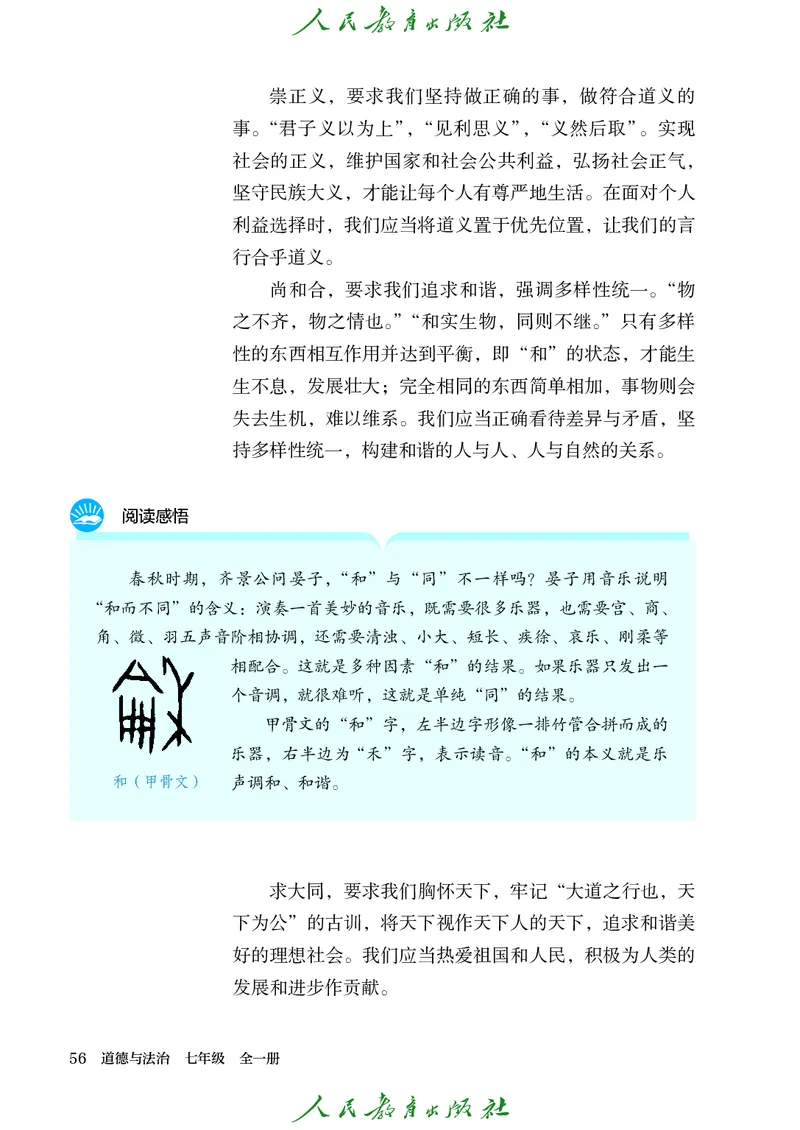 人民教育出版社

崇正义，要求我们坚持做正确的事，做符合道义的事。“君子义以为上”，“见利思义”，“义然后取”。实现社会的正义，维护国家和社会公共利益，弘扬社会正气，坚守民族大义，才能让每个人有尊严地生活。在面对个人利益选择时，我们应当将道义置于优先位置，让我们的言行合乎道义。

尚和合，要求我们追求和谐，强调多样性统一。“物之不齐，物之情也。”“和实生物，同则不继。”只有多样性的东西相互作用并达到平衡，即“和”的状态，才能生生不息，发展壮大；完全相同的东西简单相加，事物则会失去生机，难以维系。我们应当正确看待差异与矛盾，坚持多样性统一，构建和谐的人与人、人与自然的关系。

阅读感悟

春秋时期，齐景公问晏子，“和”与“同”不一样吗？晏子用音乐说明“和而不同”的含义：演奏一首美妙的音乐，既需要很多乐器，也需要宫、商、角、徵、羽五声音阶相协调，还需要清浊、小大、短长、疾徐、哀乐、刚柔等相配合。这就是多种因素“和”的结果。如果乐器只发出一个音调，就很难听，这就是单纯“同”的结果。

甲骨文的“和”字，左半边字形像一排竹管合拼而成的乐器，右半边为“禾”字，表示读音。“和”的本义就是乐声调和、和谐。

和（甲骨文）

求大同，要求我们胸怀天下，牢记“大道之行也，天下为公”的古训，将天下视作天下人的天下，追求和谐美好的理想社会。我们应当热爱祖国和人民，积极为人类的发展和进步作贡献。

56　道德与法治　七年级　全一册

人民教育出版社